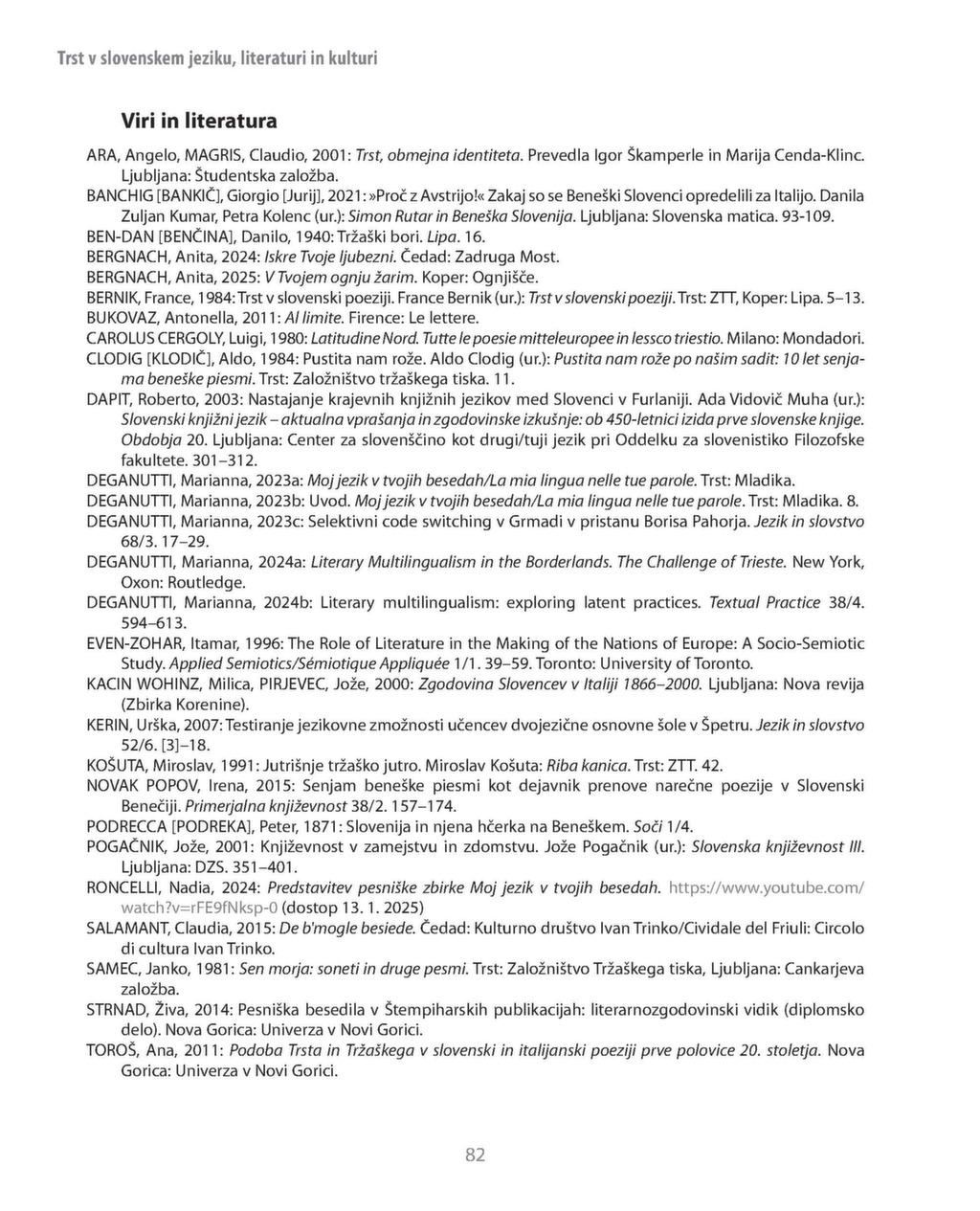 Trst v slovenskem jeziku, literaturi in kulturi

Viri in literatura

ARA, Angelo, MAGRIS, Claudio, 2001: Trst, obmejna identiteta. Prevedla Igor Škamperle in Marija Cenda-Klinc. Ljubljana: Študentska založba.
BANCHIG [BANKIČ], Giorgio [Jurij], 2021: »Proč z Avstrijo!« Zakaj so se Beneški Slovenci opredelili za Italijo. Danila Zuljan Kumar, Petra Kolenc (ur.): Simon Rutar in Beneška Slovenija. Ljubljana: Slovenska matica. 93-109.
BEN-DAN [BENČINA], Danilo, 1940: Tržaški bori. Lipa. 16.
BERGNACH, Anita, 2024: Iskre Tvoje ljubezni. Čedad: Zadruga Most.
BERGNACH, Anita, 2025: V Tvojem ognju žarim. Koper: Ognjišče.
BERNIK, France, 1984: Trst v slovenski poeziji. France Bernik (ur.): Trst v slovenski poeziji. Trst: ZTT, Koper: Lipa. 5–13.
BUKOVAZ, Antonella, 2011: Al limite. Firence: Le lettere.
CAROLUS CERGOLY, Luigi, 1980: Latitudine Nord. Tutte le poesie mitteleuropee in lessco triestio. Milano: Mondadori.
CLODIG [KLODIČ], Aldo, 1984: Pustita nam rože. Aldo Clodig (ur.): Pustita nam rože po našim sadit: 10 let senjama beneške piesmi. Trst: Založništvo tržaškega tiska. 11.
DAPIT, Roberto, 2003: Nastajanje krajevnih knjižnih jezikov med Slovenci v Furlaniji. Ada Vidovič Muha (ur.): Slovenski knjižni jezik – aktualna vprašanja in zgodovinske izkušnje: ob 450-letnici izida prve slovenske knjige. Obdobja 20. Ljubljana: Center za slovenščino kot drugi/tuji jezik pri Oddelku za slovenistiko Filozofske fakultete. 301–312.
DEGANUTTI, Marianna, 2023a: Moj jezik v tvojih besedah/La mia lingua nelle tue parole. Trst: Mladika.
DEGANUTTI, Marianna, 2023b: Uvod. Moj jezik v tvojih besedah/La mia lingua nelle tue parole. Trst: Mladika. 8.
DEGANUTTI, Marianna, 2023c: Selektivni code switching v Grmadi v pristanu Borisa Pahorja. Jezik in slovstvo 68/3. 17–29.
DEGANUTTI, Marianna, 2024a: Literary Multilingualism in the Borderlands. The Challenge of Trieste. New York, Oxon: Routledge.
DEGANUTTI, Marianna, 2024b: Literary multilingualism: exploring latent practices. Textual Practice 38/4. 594–613.
EVEN-ZOHAR, Itamar, 1996: The Role of Literature in the Making of the Nations of Europe: A Socio-Semiotic Study. Applied Semiotics/Sémiotique Appliquée 1/1. 39–59. Toronto: University of Toronto.
KACIN WOHINZ, Milica, PIRJEVEC, Jože, 2000: Zgodovina Slovencev v Italiji 1866–2000. Ljubljana: Nova revija (Zbirka Korenine).
KERIN, Urška, 2007: Testiranje jezikovne zmožnosti učencev dvojezične osnovne šole v Špetru. Jezik in slovstvo 52/6. [3]–18.
KOŠUTA, Miroslav, 1991: Jutrišnje tržaško jutro. Miroslav Košuta: Riba kanica. Trst: ZTT. 42.
NOVAK POPOV, Irena, 2015: Senjam beneške piesmi kot dejavnik prenove narečne poezije v Slovenski Benečiji. Primerjalna književnost 38/2. 157–174.
PODRECCA [PODREKA], Peter, 1871: Slovenija in njena hčerka na Beneškem. Soči 1/4.
POGAČNIK, Jože, 2001: Književnost v zamejstvu in zdomstvu. Jože Pogačnik (ur.): Slovenska književnost III. Ljubljana: DZS. 351–401.
RONCELLI, Nadia, 2024: Predstavitev pesniške zbirke Moj jezik v tvojih besedah. https://www.youtube.com/watch?v=rFE9fNksp-0 (dostop 13. 1. 2025)
SALAMANT, Claudia, 2015: De b'mogle besiede. Čedad: Kulturno društvo Ivan Trinko/Cividale del Friuli: Circolo di cultura Ivan Trinko.
SAMEC, Janko, 1981: Sen morja: soneti in druge pesmi. Trst: Založništvo Tržaškega tiska, Ljubljana: Cankarjeva založba.
STRNAD, Živa, 2014: Pesniška besedila v Štempiharskih publikacijah: literarnozgodovinski vidik (diplomsko delo). Nova Gorica: Univerza v Novi Gorici.
TOROŠ, Ana, 2011: Podoba Trsta in Tržaškega v slovenski in italijanski poeziji prve polovice 20. stoletja. Nova Gorica: Univerza v Novi Gorici.

82